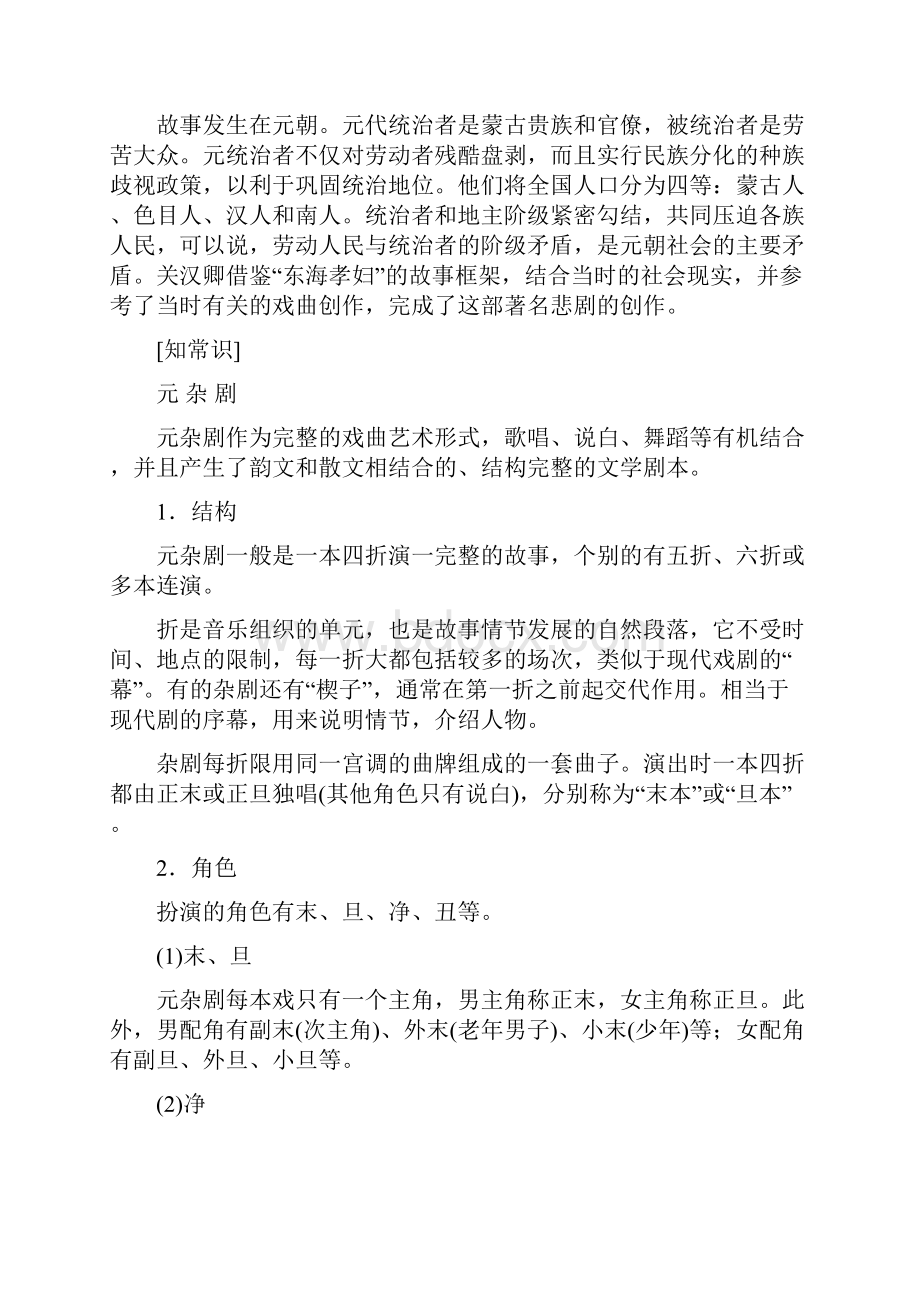 故事发生在元朝。元代统治者是蒙古贵族和官僚，被统治者是劳苦大众。元统治者不仅对劳动者残酷盘剥，而且实行民族分化的种族歧视政策，以利于巩固统治地位。他们将全国人口分为四等：蒙古人、色目人、汉人和南人。统治者和地主阶级紧密勾结，共同压迫各族人民，可以说，劳动人民与统治者的阶级矛盾，是元朝社会的主要矛盾。关汉卿借鉴“东海孝妇”的故事框架，结合当时的社会现实，并参考了当时有关的戏曲创作，完成了这部著名悲剧的创作。

[知常识]

元 杂 剧

元杂剧作为完整的戏曲艺术形式，歌唱、说白、舞蹈等有机结合，并且产生了韵文和散文相结合的、结构完整的文学剧本。

1．结构

元杂剧一般是一本四折演一完整的故事，个别的有五折、六折或多本连演。

折是音乐组织的单元，也是故事情节发展的自然段落，它不受时间、地点的限制，每一折大都包括较多的场次，类似于现代戏剧的“幕”。有的杂剧还有“楔子”，通常在第一折之前起交代作用。相当于现代剧的序幕，用来说明情节，介绍人物。

杂剧每折限用同一宫调的曲牌组成的一套曲子。演出时一本四折都由正末或正旦独唱(其他角色只有说白)，分别称为“末本”或“旦本”。

2．角色

扮演的角色有末、旦、净、丑等。

(1)末、旦

元杂剧每本戏只有一个主角，男主角称正末，女主角称正旦。此外，男配角有副末(次主角)、外末(老年男子)、小末(少年)等；女配角有副旦、外旦、小旦等。

(2)净